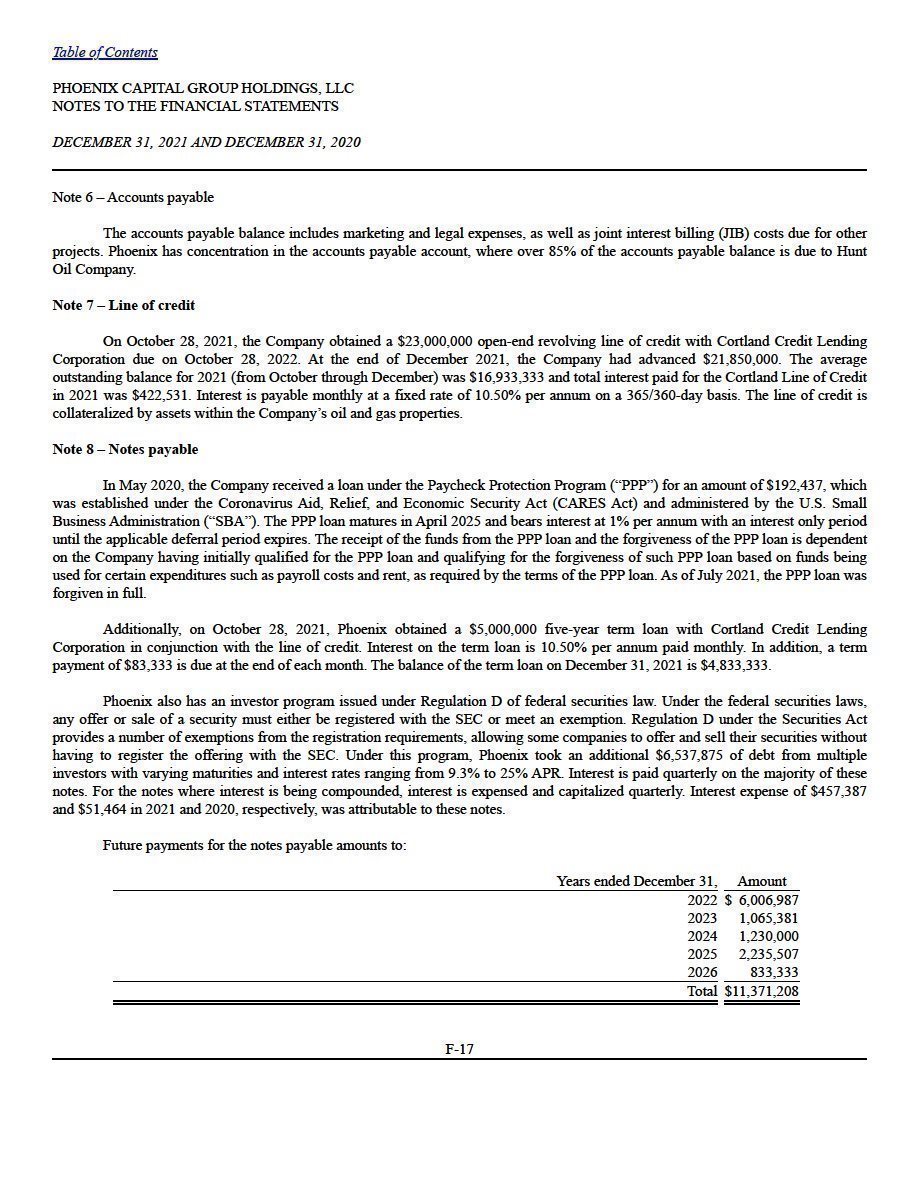 Table of Contents

PHOENIX CAPITAL GROUP HOLDINGS, LLC
NOTES TO THE FINANCIAL STATEMENTS

DECEMBER 31, 2021 AND DECEMBER 31, 2020

Note 6 – Accounts payable

The accounts payable balance includes marketing and legal expenses, as well as joint interest billing (JIB) costs due for other projects. Phoenix has concentration in the accounts payable account, where over 85% of the accounts payable balance is due to Hunt Oil Company.

Note 7 – Line of credit

On October 28, 2021, the Company obtained a \$23,000,000 open-end revolving line of credit with Cortland Credit Lending Corporation due on October 28, 2022. At the end of December 2021, the Company had advanced \$21,850,000. The average outstanding balance for 2021 (from October through December) was \$16,933,333 and total interest paid for the Cortland Line of Credit in 2021 was \$422,531. Interest is payable monthly at a fixed rate of 10.50% per annum on a 365/360-day basis. The line of credit is collateralized by assets within the Company's oil and gas properties.

Note 8 – Notes payable

In May 2020, the Company received a loan under the Paycheck Protection Program ("PPP") for an amount of \$192,437, which was established under the Coronavirus Aid, Relief, and Economic Security Act (CARES Act) and administered by the U.S. Small Business Administration ("SBA"). The PPP loan matures in April 2025 and bears interest at 1% per annum with an interest only period until the applicable deferral period expires. The receipt of the funds from the PPP loan and the forgiveness of the PPP loan is dependent on the Company having initially qualified for the PPP loan and qualifying for the forgiveness of such PPP loan based on funds being used for certain expenditures such as payroll costs and rent, as required by the terms of the PPP loan. As of July 2021, the PPP loan was forgiven in full.

Additionally, on October 28, 2021, Phoenix obtained a \$5,000,000 five-year term loan with Cortland Credit Lending Corporation in conjunction with the line of credit. Interest on the term loan is 10.50% per annum paid monthly. In addition, a term payment of \$83,333 is due at the end of each month. The balance of the term loan on December 31, 2021 is \$4,833,333.

Phoenix also has an investor program issued under Regulation D of federal securities law. Under the federal securities laws, any offer or sale of a security must either be registered with the SEC or meet an exemption. Regulation D under the Securities Act provides a number of exemptions from the registration requirements, allowing some companies to offer and sell their securities without having to register the offering with the SEC. Under this program, Phoenix took an additional \$6,537,875 of debt from multiple investors with varying maturities and interest rates ranging from 9.3% to 25% APR. Interest is paid quarterly on the majority of these notes. For the notes where interest is being compounded, interest is expensed and capitalized quarterly. Interest expense of \$457,387 and \$51,464 in 2021 and 2020, respectively, was attributable to these notes.

Future payments for the notes payable amounts to:

| Years ended December 31, | Amount |
|---|---|
| 2022 | \$ 6,006,987 |
| 2023 | 1,065,381 |
| 2024 | 1,230,000 |
| 2025 | 2,235,507 |
| 2026 | 833,333 |
| Total | \$11,371,208 |

F-17